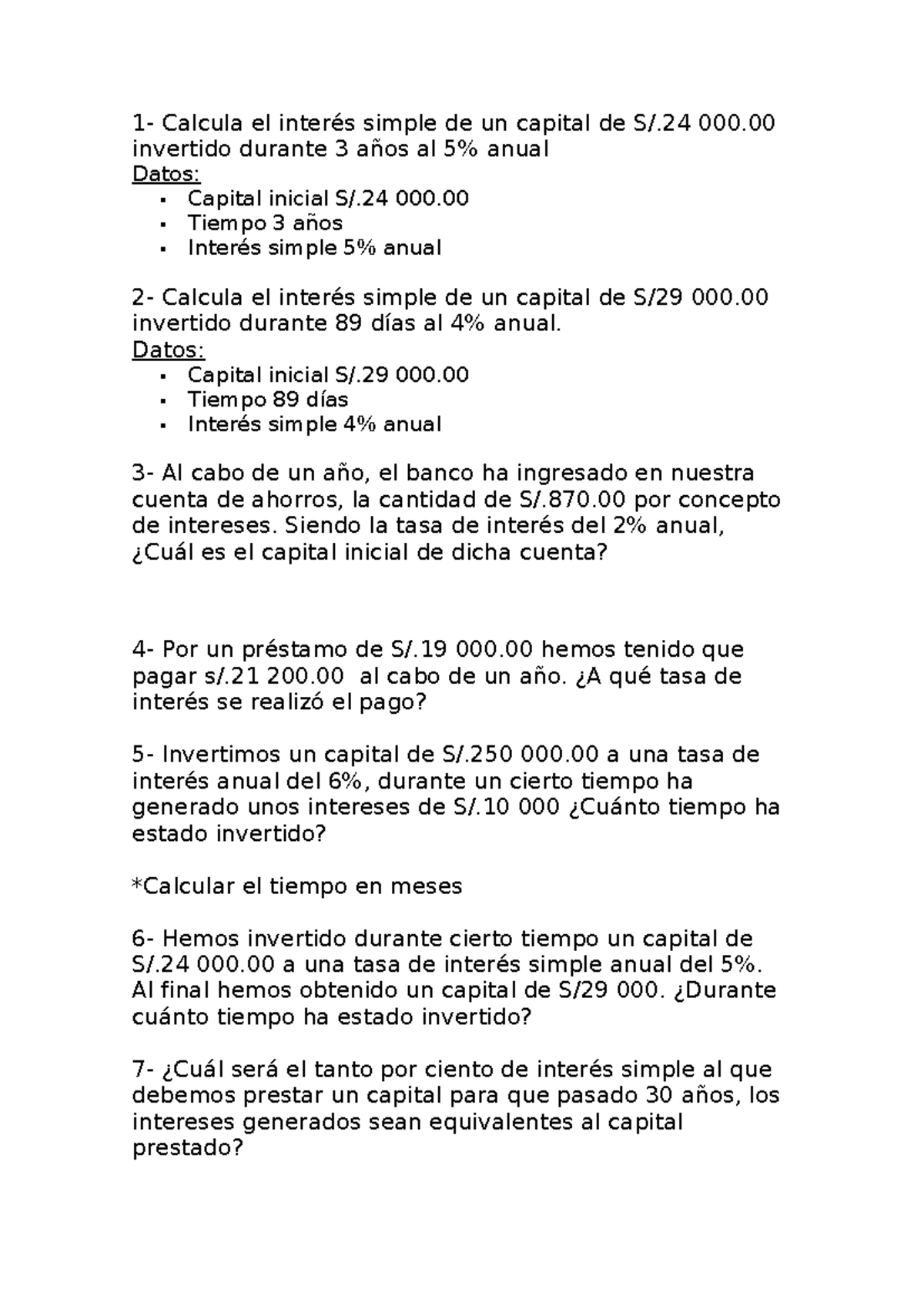 1- Calcula el interés simple de un capital de S/.24 000.00 invertido durante 3 años al 5% anual
Datos:
- Capital inicial S/.24 000.00
- Tiempo 3 años
- Interés simple 5% anual

2- Calcula el interés simple de un capital de S/29 000.00 invertido durante 89 días al 4% anual.
Datos:
- Capital inicial S/.29 000.00
- Tiempo 89 días
- Interés simple 4% anual

3- Al cabo de un año, el banco ha ingresado en nuestra cuenta de ahorros, la cantidad de S/.870.00 por concepto de intereses. Siendo la tasa de interés del 2% anual, ¿Cuál es el capital inicial de dicha cuenta?

4- Por un préstamo de S/.19 000.00 hemos tenido que pagar s/.21 200.00 al cabo de un año. ¿A qué tasa de interés se realizó el pago?

5- Invertimos un capital de S/.250 000.00 a una tasa de interés anual del 6%, durante un cierto tiempo ha generado unos intereses de S/.10 000 ¿Cuánto tiempo ha estado invertido?

*Calcular el tiempo en meses

6- Hemos invertido durante cierto tiempo un capital de S/.24 000.00 a una tasa de interés simple anual del 5%. Al final hemos obtenido un capital de S/29 000. ¿Durante cuánto tiempo ha estado invertido?

7- ¿Cuál será el tanto por ciento de interés simple al que debemos prestar un capital para que pasado 30 años, los intereses generados sean equivalentes al capital prestado?